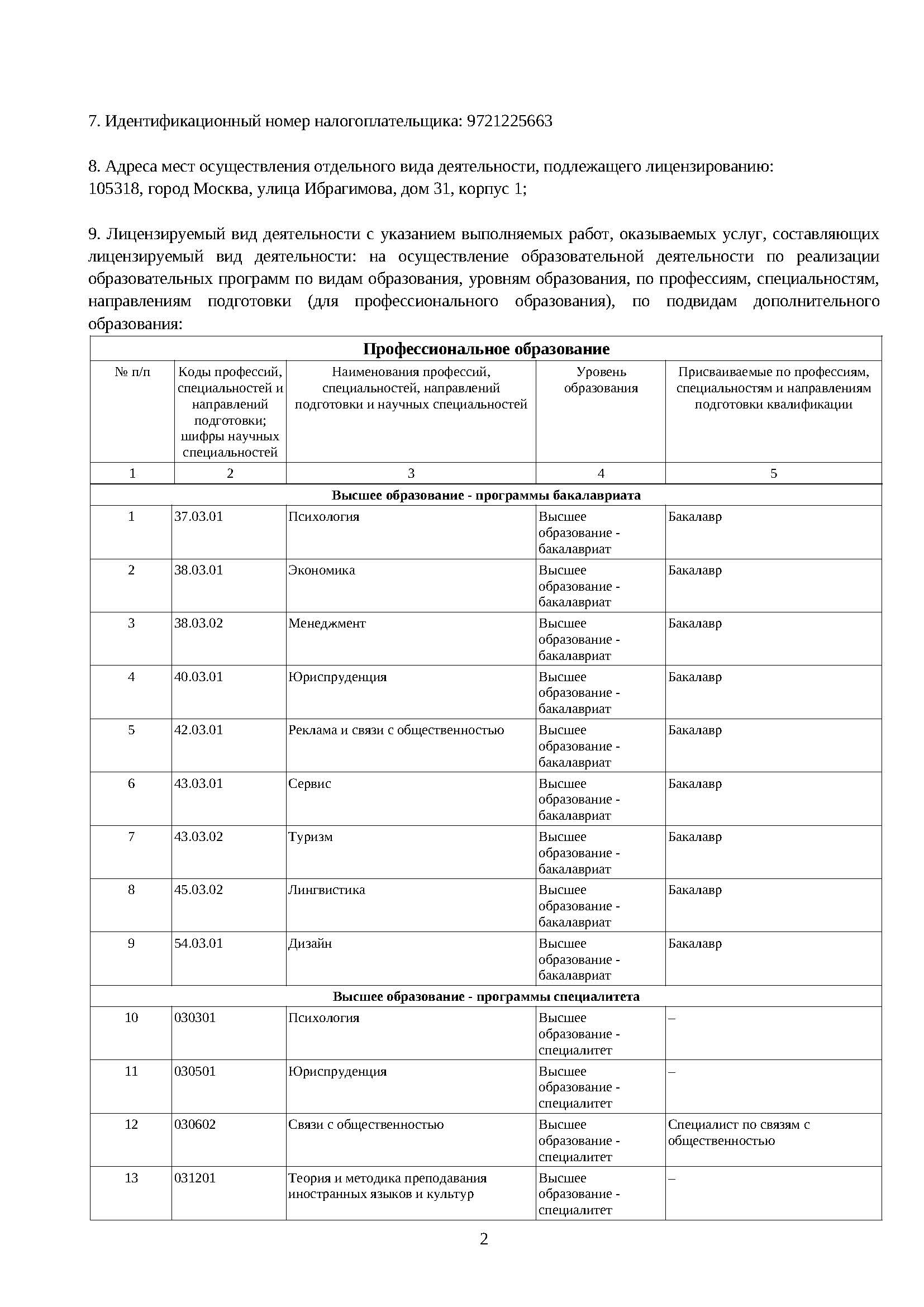 7. Идентификационный номер налогоплательщика: 9721225663

8. Адреса мест осуществления отдельного вида деятельности, подлежащего лицензированию:
105318, город Москва, улица Ибрагимова, дом 31, корпус 1;

9. Лицензируемый вид деятельности с указанием выполняемых работ, оказываемых услуг, составляющих лицензируемый вид деятельности: на осуществление образовательной деятельности по реализации образовательных программ по видам образования, уровням образования, по профессиям, специальностям, направлениям подготовки (для профессионального образования), по подвидам дополнительного образования:

| Профессиональное образование | | | | |
|---|---|---|---|---|
| № п/п | Коды профессий, специальностей и направлений подготовки; шифры научных специальностей | Наименования профессий, специальностей, направлений подготовки и научных специальностей | Уровень образования | Присваиваемые по профессиям, специальностям и направлениям подготовки квалификации |
| 1 | 2 | 3 | 4 | 5 |
| Высшее образование - программы бакалавриата | | | | |
| 1 | 37.03.01 | Психология | Высшее образование - бакалавриат | Бакалавр |
| 2 | 38.03.01 | Экономика | Высшее образование - бакалавриат | Бакалавр |
| 3 | 38.03.02 | Менеджмент | Высшее образование - бакалавриат | Бакалавр |
| 4 | 40.03.01 | Юриспруденция | Высшее образование - бакалавриат | Бакалавр |
| 5 | 42.03.01 | Реклама и связи с общественностью | Высшее образование - бакалавриат | Бакалавр |
| 6 | 43.03.01 | Сервис | Высшее образование - бакалавриат | Бакалавр |
| 7 | 43.03.02 | Туризм | Высшее образование - бакалавриат | Бакалавр |
| 8 | 45.03.02 | Лингвистика | Высшее образование - бакалавриат | Бакалавр |
| 9 | 54.03.01 | Дизайн | Высшее образование - бакалавриат | Бакалавр |
| Высшее образование - программы специалитета | | | | |
| 10 | 030301 | Психология | Высшее образование - специалитет | – |
| 11 | 030501 | Юриспруденция | Высшее образование - специалитет | – |
| 12 | 030602 | Связи с общественностью | Высшее образование - специалитет | Специалист по связям с общественностью |
| 13 | 031201 | Теория и методика преподавания иностранных языков и культур | Высшее образование - специалитет | – |

2